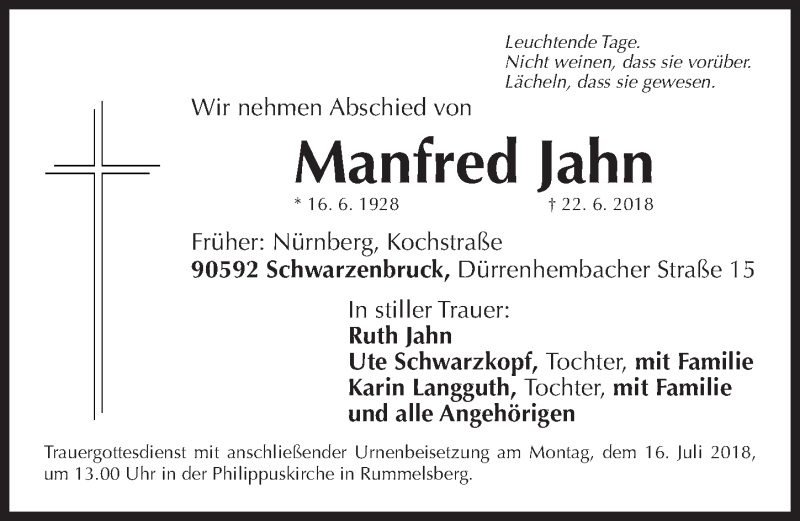 Leuchtende Tage.
Nicht weinen, dass sie vorüber.
Lächeln, dass sie gewesen.

Wir nehmen Abschied von

Manfred Jahn

* 16. 6. 1928 † 22. 6. 2018

Früher: Nürnberg, Kochstraße
90592 Schwarzenbruck, Dürrenhembacher Straße 15

In stiller Trauer:
Ruth Jahn
Ute Schwarzkopf, Tochter, mit Familie
Karin Langguth, Tochter, mit Familie
und alle Angehörigen

Trauergottesdienst mit anschließender Urnenbeisetzung am Montag, dem 16. Juli 2018, um 13.00 Uhr in der Philippuskirche in Rummelsberg.